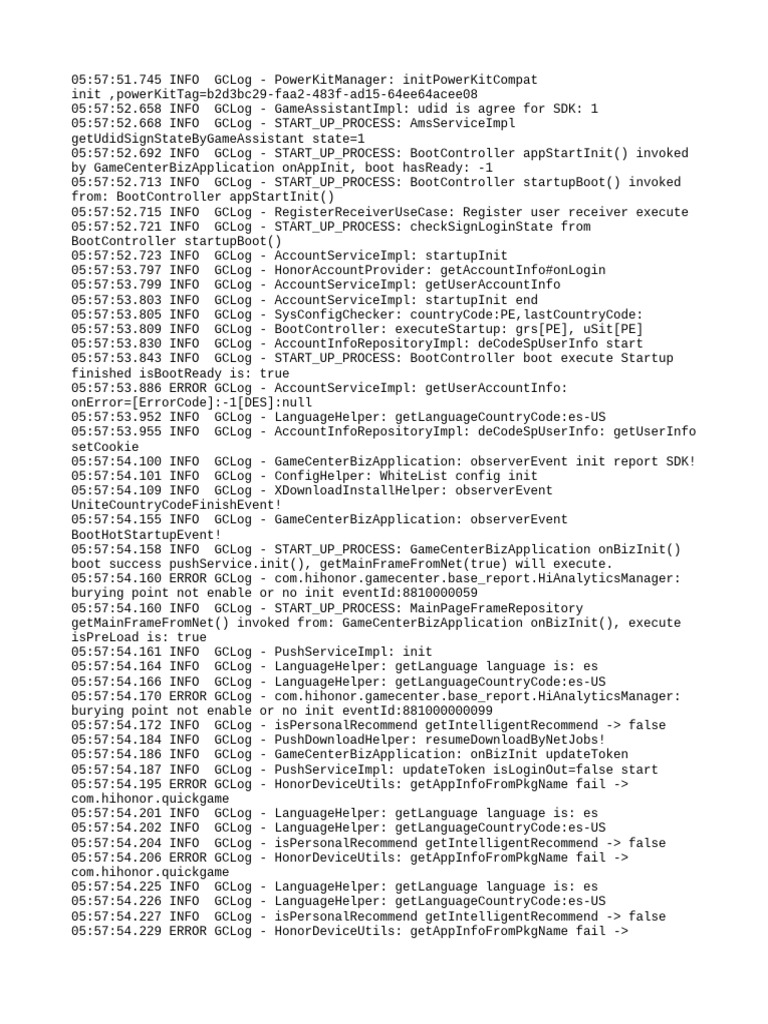 05:57:51.745 INFO  GCLog - PowerKitManager: initPowerKitCompat init ,powerKitTag=b2d3bc29-faa2-483f-ad15-64ee64acee08
05:57:52.658 INFO  GCLog - GameAssistantImpl: udid is agree for SDK: 1
05:57:52.668 INFO  GCLog - START_UP_PROCESS: AmsServiceImpl getUdidSignStateByGameAssistant state=1
05:57:52.692 INFO  GCLog - START_UP_PROCESS: BootController appStartInit() invoked by GameCenterBizApplication onAppInit, boot hasReady: -1
05:57:52.713 INFO  GCLog - START_UP_PROCESS: BootController startupBoot() invoked from: BootController appStartInit()
05:57:52.715 INFO  GCLog - RegisterReceiverUseCase: Register user receiver execute
05:57:52.721 INFO  GCLog - START_UP_PROCESS: checkSignLoginState from BootController startupBoot()
05:57:52.723 INFO  GCLog - AccountServiceImpl: startupInit
05:57:53.797 INFO  GCLog - HonorAccountProvider: getAccountInfo#onLogin
05:57:53.799 INFO  GCLog - AccountServiceImpl: getUserAccountInfo
05:57:53.803 INFO  GCLog - AccountServiceImpl: startupInit end
05:57:53.805 INFO  GCLog - SysConfigChecker: countryCode:PE,lastCountryCode:
05:57:53.809 INFO  GCLog - BootController: executeStartup: grs[PE], uSit[PE]
05:57:53.830 INFO  GCLog - AccountInfoRepositoryImpl: deCodeSpUserInfo start
05:57:53.843 INFO  GCLog - START_UP_PROCESS: BootController boot execute Startup finished isBootReady is: true
05:57:53.886 ERROR GCLog - AccountServiceImpl: getUserAccountInfo: onError=[ErrorCode]:-1[DES]:null
05:57:53.952 INFO  GCLog - LanguageHelper: getLanguageCountryCode:es-US
05:57:53.955 INFO  GCLog - AccountInfoRepositoryImpl: deCodeSpUserInfo: getUserInfo setCookie
05:57:54.100 INFO  GCLog - GameCenterBizApplication: observerEvent init report SDK!
05:57:54.101 INFO  GCLog - ConfigHelper: WhiteList config init
05:57:54.109 INFO  GCLog - XDownloadInstallHelper: observerEvent UniteCountryCodeFinishEvent!
05:57:54.155 INFO  GCLog - GameCenterBizApplication: observerEvent BootHotStartupEvent!
05:57:54.158 INFO  GCLog - START_UP_PROCESS: GameCenterBizApplication onBizInit() boot success pushService.init(), getMainFrameFromNet(true) will execute.
05:57:54.160 ERROR GCLog - com.hihonor.gamecenter.base_report.HiAnalyticsManager: burying point not enable or no init eventId:8810000059
05:57:54.160 INFO  GCLog - START_UP_PROCESS: MainPageFrameRepository getMainFrameFromNet() invoked from: GameCenterBizApplication onBizInit(), execute isPreLoad is: true
05:57:54.161 INFO  GCLog - PushServiceImpl: init
05:57:54.164 INFO  GCLog - LanguageHelper: getLanguage language is: es
05:57:54.166 INFO  GCLog - LanguageHelper: getLanguageCountryCode:es-US
05:57:54.170 ERROR GCLog - com.hihonor.gamecenter.base_report.HiAnalyticsManager: burying point not enable or no init eventId:881000000099
05:57:54.172 INFO  GCLog - isPersonalRecommend getIntelligentRecommend -> false
05:57:54.184 INFO  GCLog - PushDownloadHelper: resumeDownloadByNetJobs!
05:57:54.186 INFO  GCLog - GameCenterBizApplication: onBizInit updateToken
05:57:54.187 INFO  GCLog - PushServiceImpl: updateToken isLoginOut=false start
05:57:54.195 ERROR GCLog - HonorDeviceUtils: getAppInfoFromPkgName fail -> com.hihonor.quickgame
05:57:54.201 INFO  GCLog - LanguageHelper: getLanguage language is: es
05:57:54.202 INFO  GCLog - LanguageHelper: getLanguageCountryCode:es-US
05:57:54.204 INFO  GCLog - isPersonalRecommend getIntelligentRecommend -> false
05:57:54.206 ERROR GCLog - HonorDeviceUtils: getAppInfoFromPkgName fail -> com.hihonor.quickgame
05:57:54.225 INFO  GCLog - LanguageHelper: getLanguage language is: es
05:57:54.226 INFO  GCLog - LanguageHelper: getLanguageCountryCode:es-US
05:57:54.227 INFO  GCLog - isPersonalRecommend getIntelligentRecommend -> false
05:57:54.229 ERROR GCLog - HonorDeviceUtils: getAppInfoFromPkgName fail ->